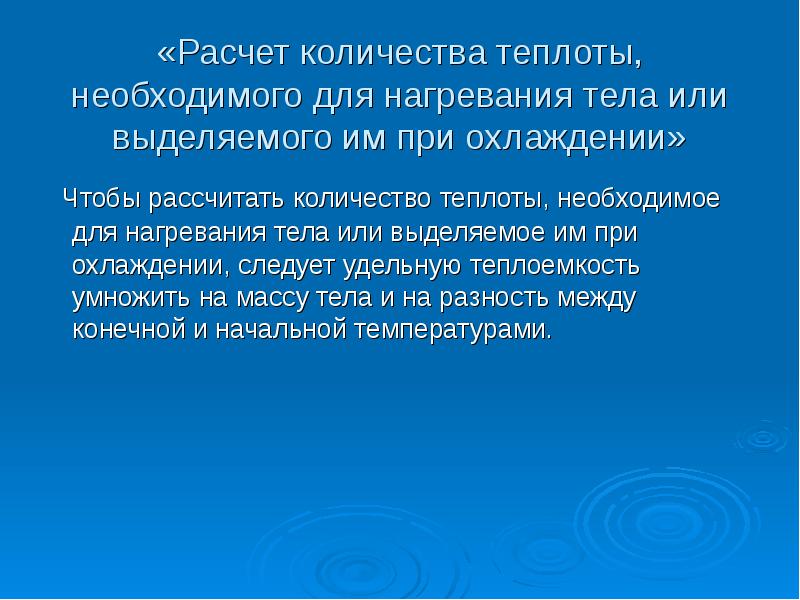 «Расчет количества теплоты, необходимого для нагревания тела или выделяемого им при охлаждении»

Чтобы рассчитать количество теплоты, необходимое для нагревания тела или выделяемое им при охлаждении, следует удельную теплоемкость умножить на массу тела и на разность между конечной и начальной температурами.